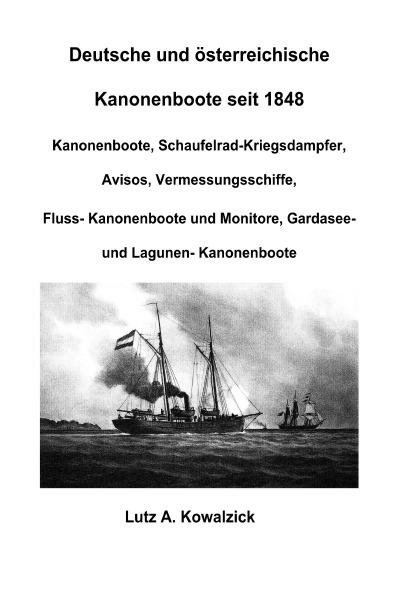 Deutsche und österreichische

Kanonenboote seit 1848

Kanonenboote, Schaufelrad-Kriegsdampfer,

Avisos, Vermessungsschiffe,

Fluss- Kanonenboote und Monitore, Gardasee-

und Lagunen- Kanonenboote

Lutz A. Kowalzick